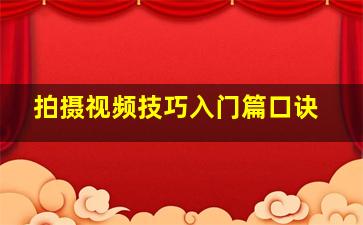 拍摄视频技巧入门篇口诀